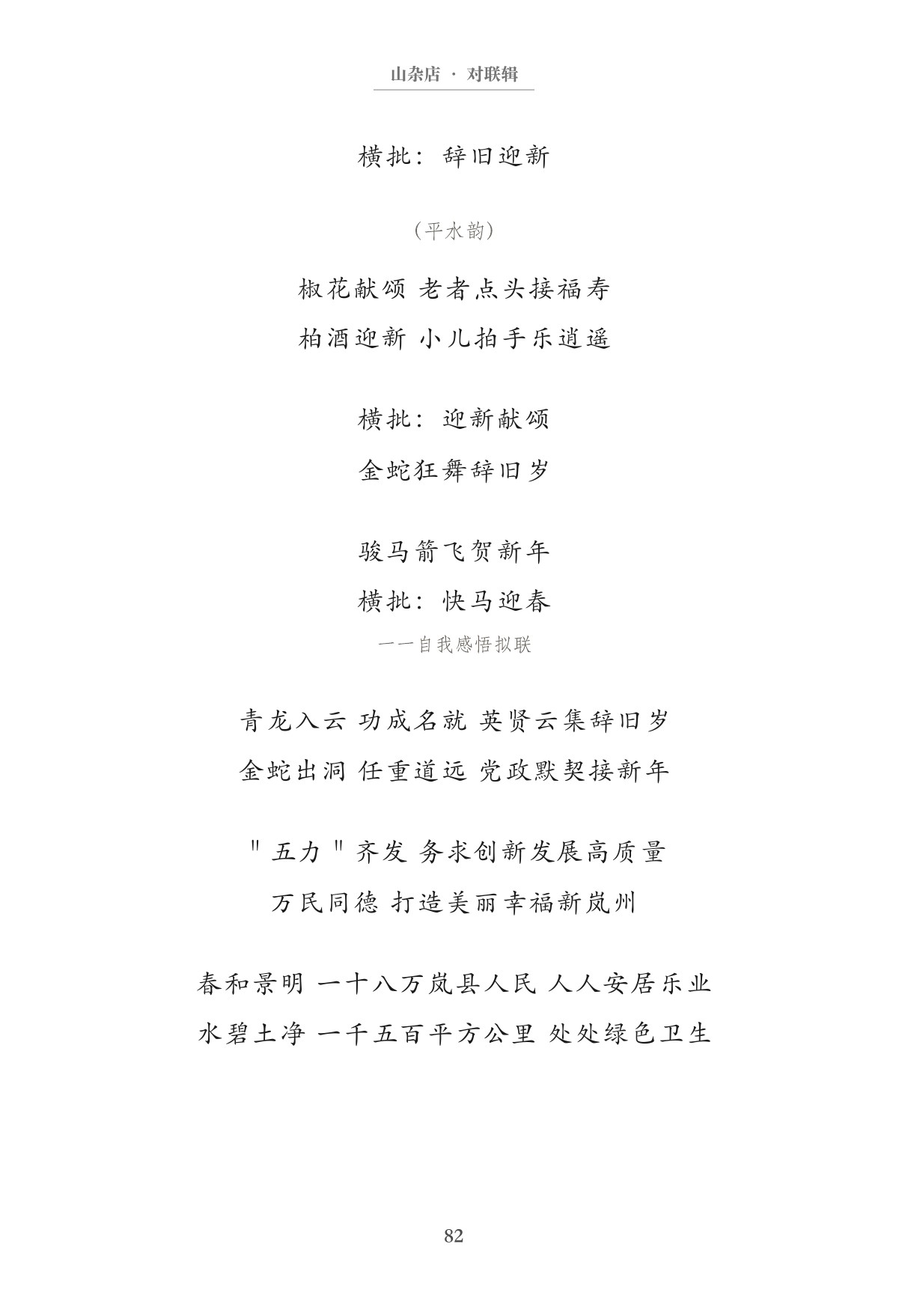 山杂店 · 对联辑

横批：辞旧迎新

（平水韵）

椒花献颂 老者点头接福寿
柏酒迎新 小儿拍手乐逍遥

横批：迎新献颂

金蛇狂舞辞旧岁

骏马箭飞贺新年
横批：快马迎春
——自我感悟拟联

青龙入云 功成名就 英贤云集辞旧岁
金蛇出洞 任重道远 党政默契接新年

"五力"齐发 务求创新发展高质量
万民同德 打造美丽幸福新岚州

春和景明 一十八万岚县人民 人人安居乐业
水碧土净 一千五百平方公里 处处绿色卫生

82